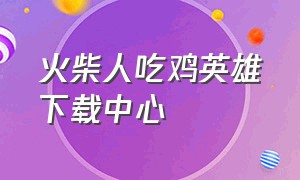 火柴人吃鸡英雄下载中心